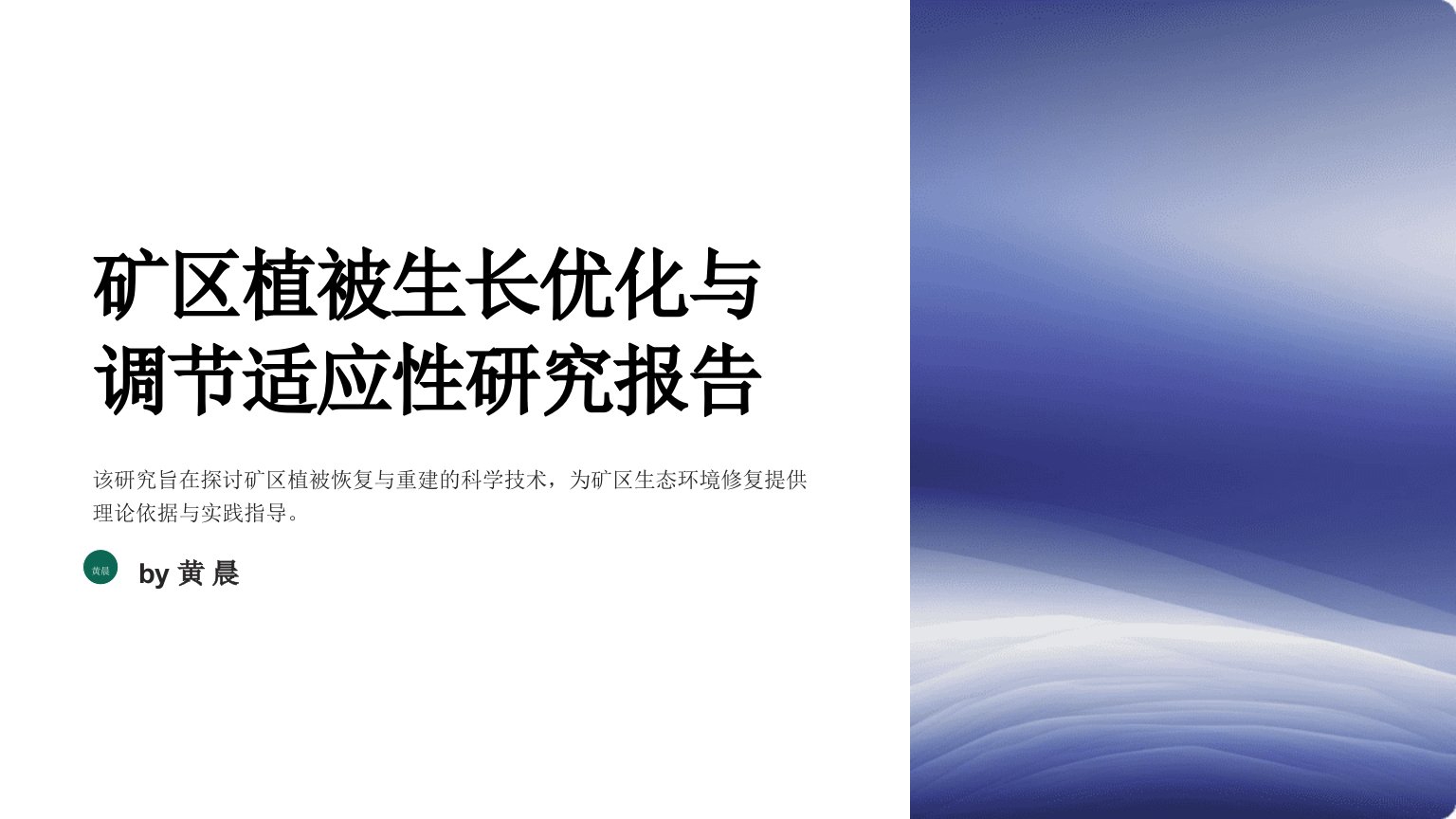 矿区植被生长优化与调节适应性研究报告

该研究旨在探讨矿区植被恢复与重建的科学技术，为矿区生态环境修复提供理论依据与实践指导。

黄晨

by 黄 晨